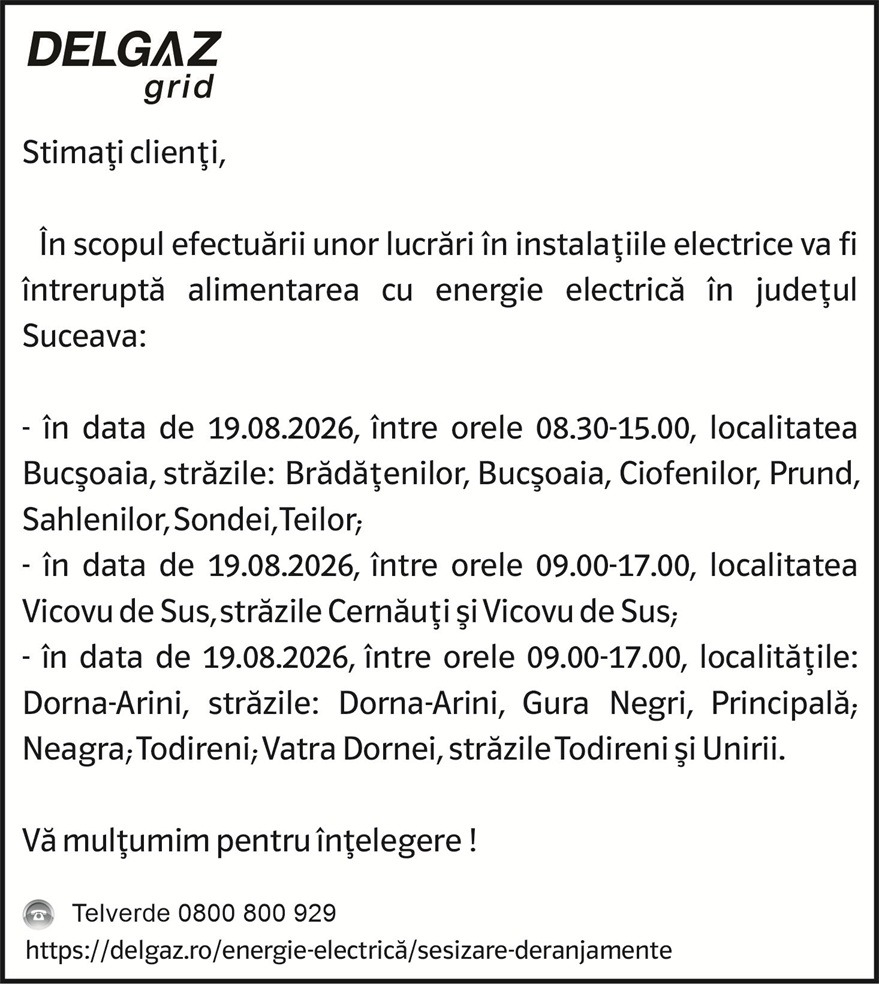 DELGAZ grid

Stimaţi clienţi,

În scopul efectuării unor lucrări în instalaţiile electrice va fi întreruptă alimentarea cu energie electrică în judeţul Suceava:

- în data de 19.08.2026, între orele 08.30-15.00, localitatea Bucşoaia, străzile: Brădăţenilor, Bucşoaia, Ciofenilor, Prund, Sahlenilor, Sondei, Teilor;
- în data de 19.08.2026, între orele 09.00-17.00, localitatea Vicovu de Sus, străzile Cernăuţi şi Vicovu de Sus;
- în data de 19.08.2026, între orele 09.00-17.00, localităţile: Dorna-Arini, străzile: Dorna-Arini, Gura Negri, Principală; Neagra; Todireni; Vatra Dornei, străzile Todireni şi Unirii.

Vă mulţumim pentru înţelegere !

Telverde 0800 800 929
https://delgaz.ro/energie-electrică/sesizare-deranjamente